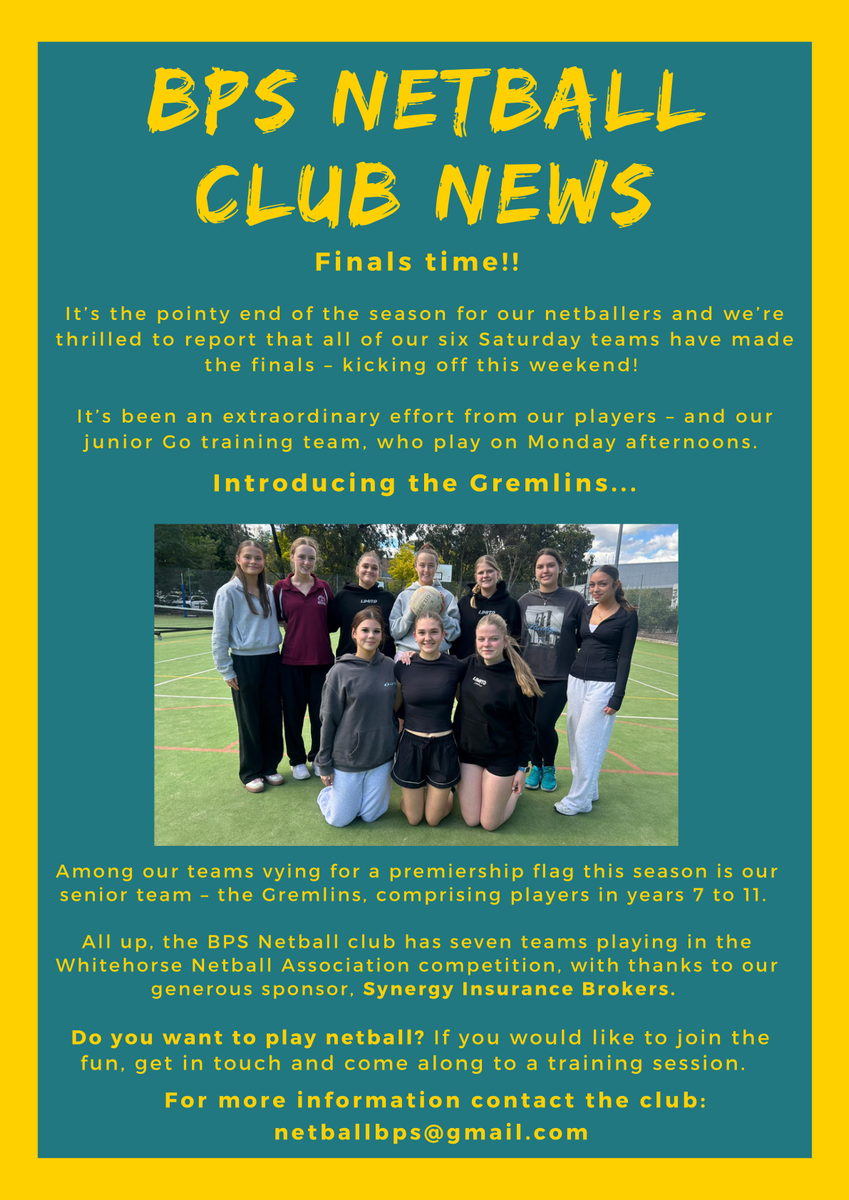 BPS NETBALL CLUB NEWS

Finals time!!

It's the pointy end of the season for our netballers and we're thrilled to report that all of our six Saturday teams have made the finals – kicking off this weekend!

It's been an extraordinary effort from our players – and our junior Go training team, who play on Monday afternoons.

Introducing the Gremlins...

Among our teams vying for a premiership flag this season is our senior team – the Gremlins, comprising players in years 7 to 11.

All up, the BPS Netball club has seven teams playing in the Whitehorse Netball Association competition, with thanks to our generous sponsor, Synergy Insurance Brokers.

Do you want to play netball? If you would like to join the fun, get in touch and come along to a training session.

For more information contact the club:
netballbps@gmail.com